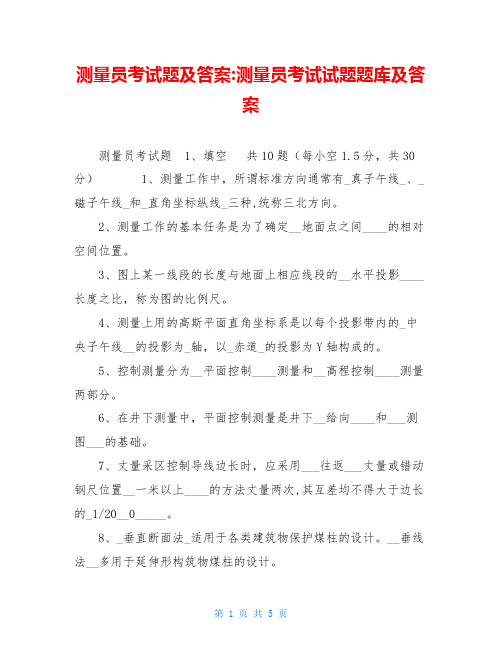 测量员考试题及答案:测量员考试试题题库及答案

测量员考试题 1、填空 共10题（每小空1.5分，共30分） 1、测量工作中，所谓标准方向通常有_真子午线_、_磁子午线_和_直角坐标纵线_三种,统称三北方向。

2、测量工作的基本任务是为了确定__地面点之间____的相对空间位置。

3、图上某一线段的长度与地面上相应线段的__水平投影____长度之比，称为图的比例尺。

4、测量上用的高斯平面直角坐标系是以每个投影带内的_中央子午线__的投影为_轴，以_赤道_的投影为Y轴构成的。

5、控制测量分为__平面控制____测量和__高程控制____测量两部分。

6、在井下测量中，平面控制测量是井下__给向____和___测图___的基础。

7、丈量采区控制导线边长时，应采用___往返___丈量或错动钢尺位置__一米以上____的方法丈量两次,其互差均不得大于边长的_1/20__0_____。

8、_垂直断面法_适用于各类建筑物保护煤柱的设计。__垂线法__多用于延伸形构筑物煤柱的设计。

第 1 页 共 5 页